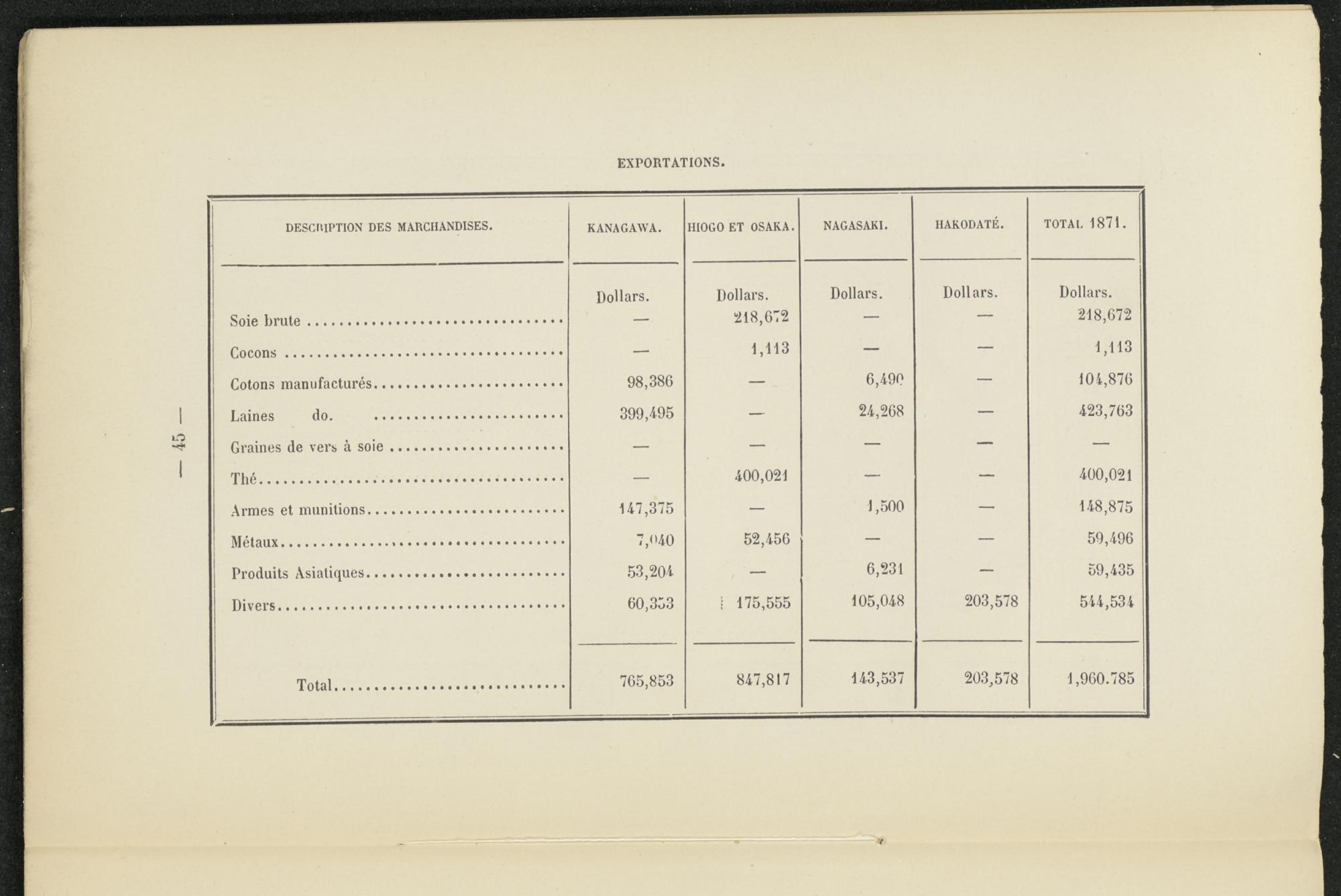 — 45 —

EXPORTATIONS.

| DESCRIPTION DES MARCHANDISES. | KANAGAWA. | HIOGO ET OSAKA. | NAGASAKI. | HAKODATÉ. | TOTAL 1871. |
|---|---|---|---|---|---|
| | Dollars. | Dollars. | Dollars. | Dollars. | Dollars. |
| Soie brute | — | 218,672 | — | — | 218,672 |
| Cocons | — | 1,113 | — | — | 1,113 |
| Cotons manufacturés | 98,386 | — | 6,490 | — | 104,876 |
| Laines do. | 399,495 | — | 24,268 | — | 423,763 |
| Graines de vers à soie | — | — | — | — | — |
| Thé | — | 400,021 | — | — | 400,021 |
| Armes et munitions | 147,375 | — | 1,500 | — | 148,875 |
| Métaux | 7,040 | 52,456 | — | — | 59,496 |
| Produits Asiatiques | 53,204 | — | 6,231 | — | 59,435 |
| Divers | 60,353 | 175,555 | 105,048 | 203,578 | 544,534 |
| Total | 765,853 | 847,817 | 143,537 | 203,578 | 1,960.785 |